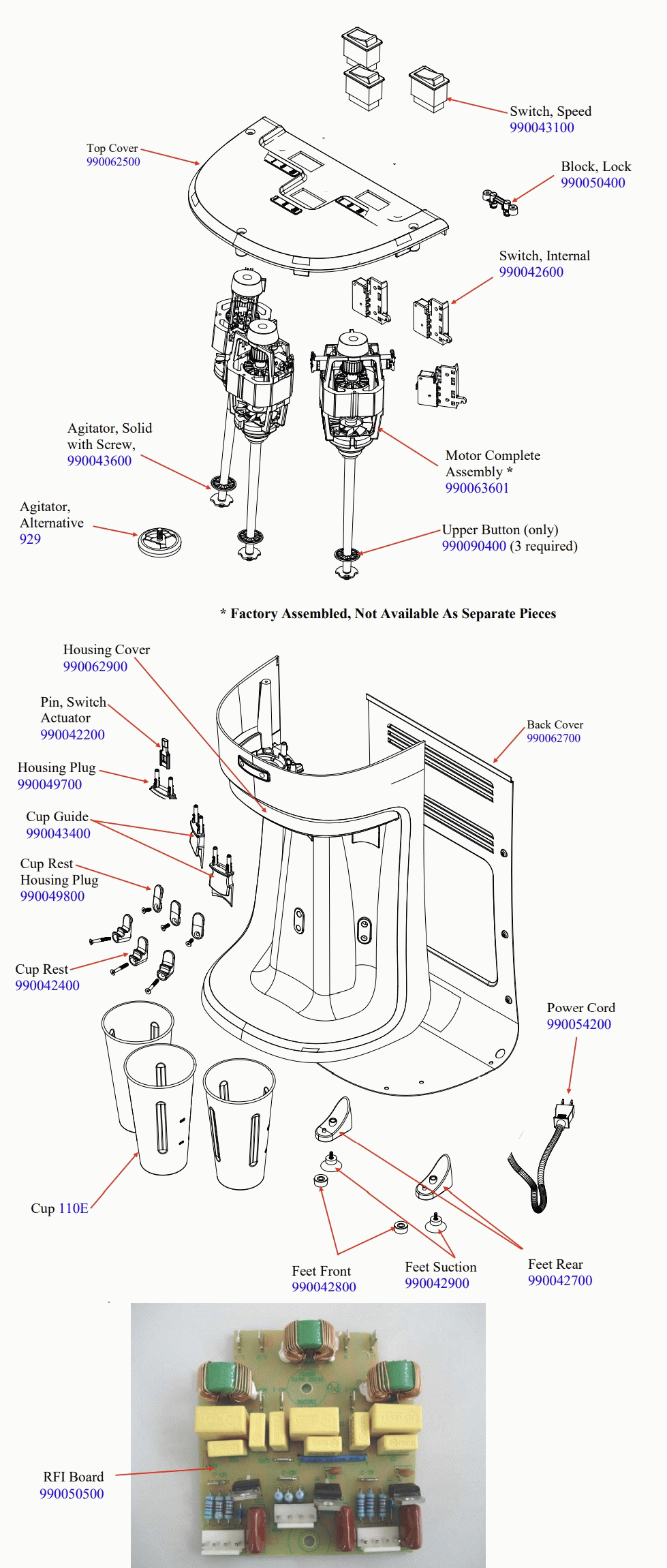 Switch, Speed
990043100

Top Cover
990062500

Block, Lock
990050400

Switch, Internal
990042600

Agitator, Solid with Screw,
990043600

Motor Complete Assembly *
990063601

Agitator, Alternative
929

Upper Button (only)
990090400 (3 required)

* Factory Assembled, Not Available As Separate Pieces

Housing Cover
990062900

Pin, Switch Actuator
990042200

Back Cover
990062700

Housing Plug
990049700

Cup Guide
990043400

Cup Rest Housing Plug
990049800

Cup Rest
990042400

Power Cord
990054200

Cup 110E

Feet Front
990042800

Feet Suction
990042900

Feet Rear
990042700

RFI Board
990050500